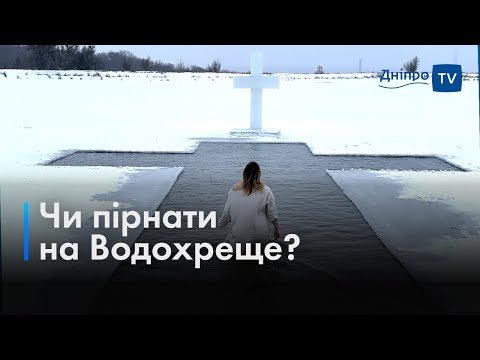 Дніпро TV

Чи пірнати на Водохреще?